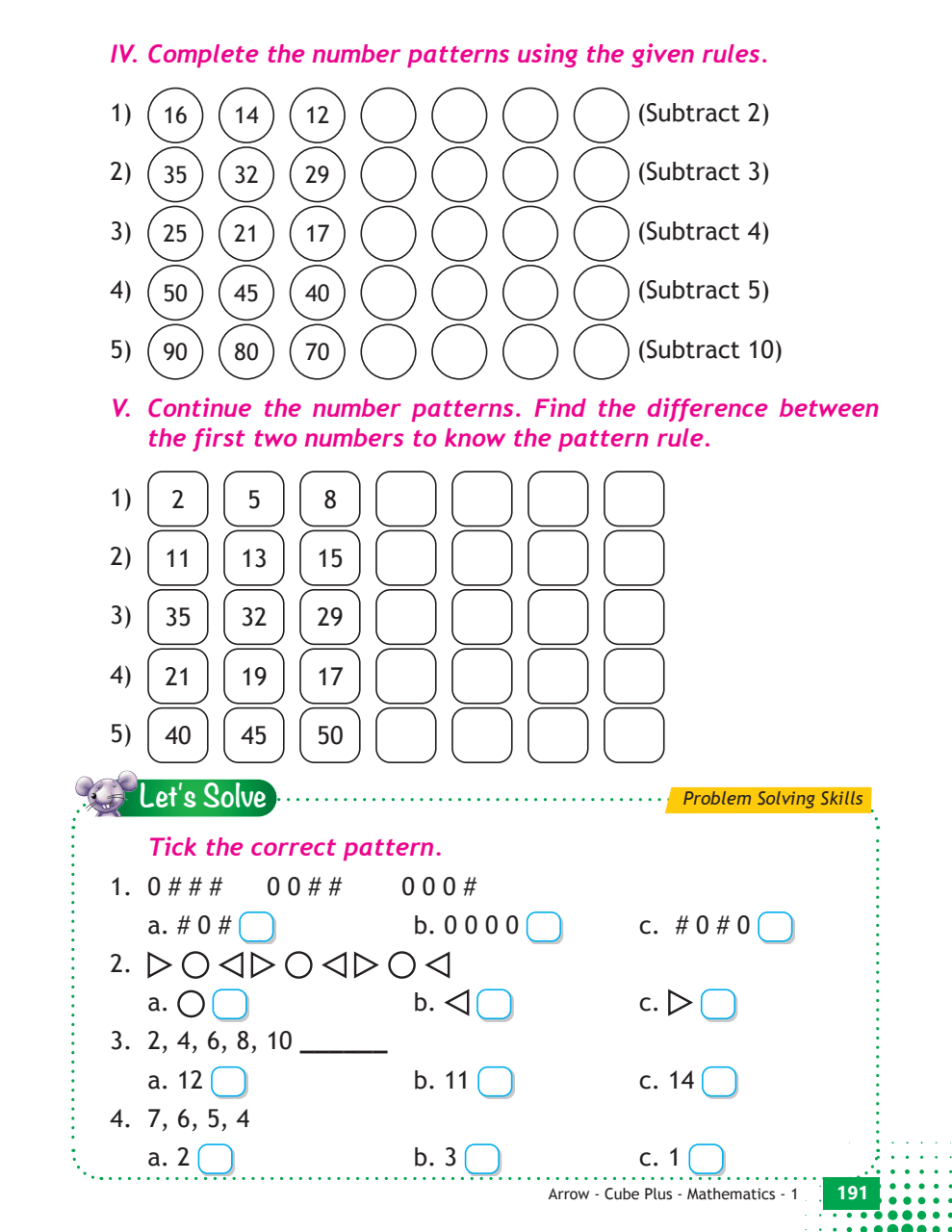 IV. Complete the number patterns using the given rules.

1) 16 14 12 (Subtract 2)
2) 35 32 29 (Subtract 3)
3) 25 21 17 (Subtract 4)
4) 50 45 40 (Subtract 5)
5) 90 80 70 (Subtract 10)

V. Continue the number patterns. Find the difference between the first two numbers to know the pattern rule.

1) 2 5 8
2) 11 13 15
3) 35 32 29
4) 21 19 17
5) 40 45 50

Let's Solve

Problem Solving Skills

Tick the correct pattern.

1. 0 # # #   0 0 # #   0 0 0 #
a. # 0 #   b. 0 0 0 0   c. # 0 # 0
2. ▷ ○ ◁ ▷ ○ ◁ ▷ ○ ◁
a. ○   b. ◁   c. ▷
3. 2, 4, 6, 8, 10 ______
a. 12   b. 11   c. 14
4. 7, 6, 5, 4
a. 2   b. 3   c. 1

Arrow - Cube Plus - Mathematics - 1   191